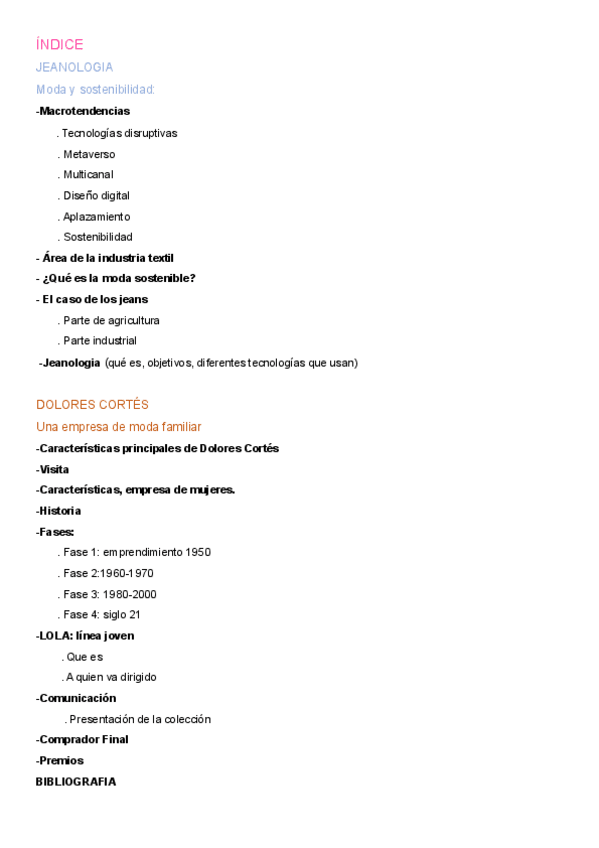 ÍNDICE

JEANOLOGIA

Moda y sostenibilidad:

-Macrotendencias

. Tecnologías disruptivas

. Metaverso

. Multicanal

. Diseño digital

. Aplazamiento

. Sostenibilidad

- Área de la industria textil

- ¿Qué es la moda sostenible?

- El caso de los jeans

. Parte de agricultura

. Parte industrial

-Jeanologia (qué es, objetivos, diferentes tecnologías que usan)

DOLORES CORTÉS

Una empresa de moda familiar

-Características principales de Dolores Cortés

-Visita

-Características, empresa de mujeres.

-Historia

-Fases:

. Fase 1: emprendimiento 1950

. Fase 2:1960-1970

. Fase 3: 1980-2000

. Fase 4: siglo 21

-LOLA: línea joven

. Que es

. A quien va dirigido

-Comunicación

. Presentación de la colección

-Comprador Final

-Premios

BIBLIOGRAFIA